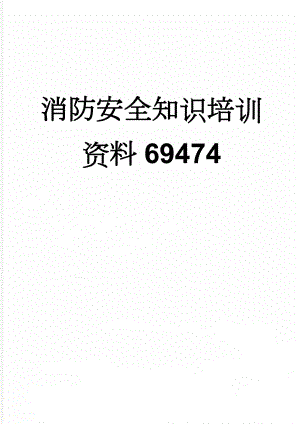 消防安全知识培训资料 69474